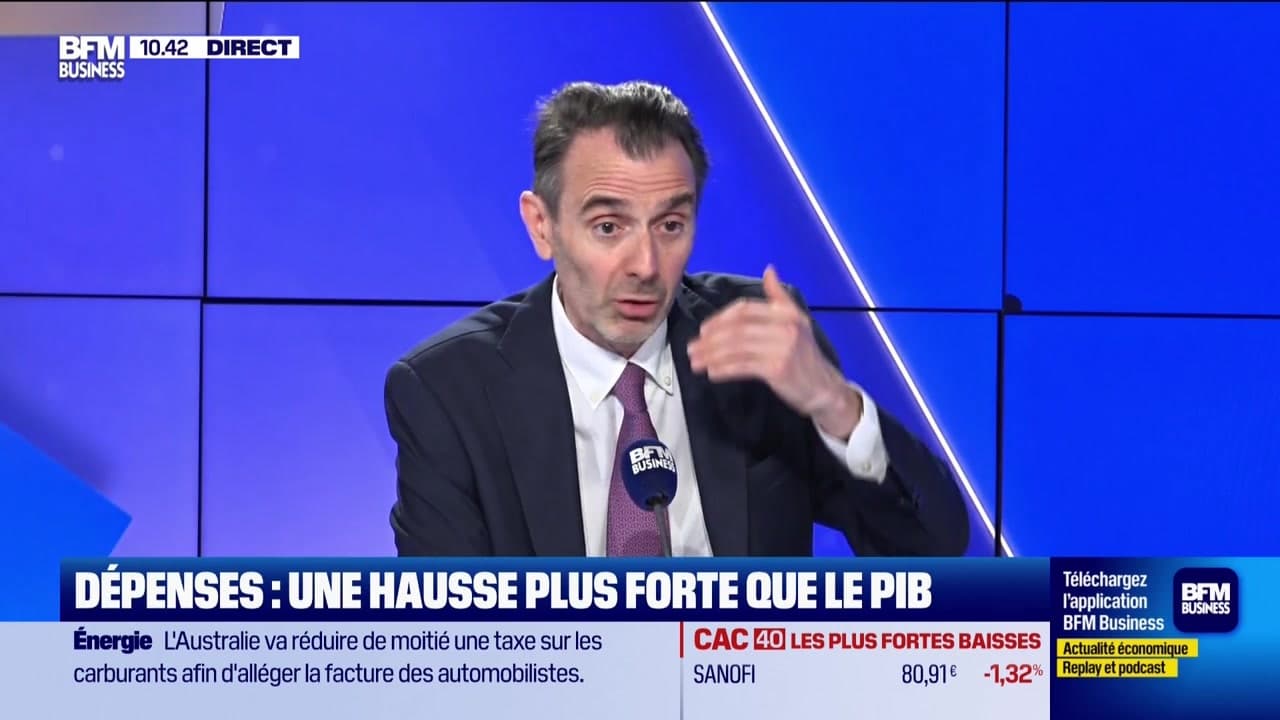 BFM BUSINESS 10.42 DIRECT

BFM BUSINESS

DÉPENSES : UNE HAUSSE PLUS FORTE QUE LE PIB

Énergie L'Australie va réduire de moitié une taxe sur les carburants afin d'alléger la facture des automobilistes.

CAC 40 LES PLUS FORTES BAISSES
SANOFI 80,91€ -1,32%

Téléchargez l'application BFM Business
BFM BUSINESS
Actualité économique
Replay et podcast